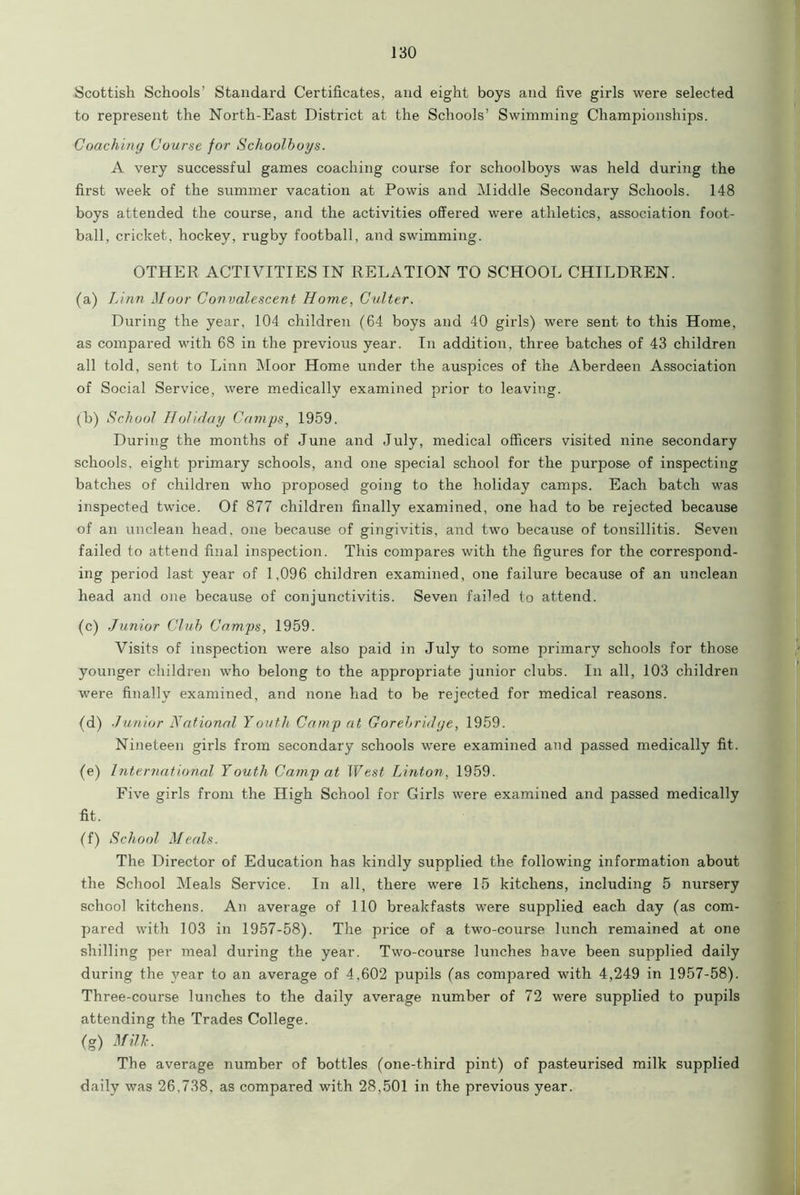 130

Scottish Schools' Standard Certificates, and eight boys and five girls were selected to represent the North-East District at the Schools' Swimming Championships.

Coaching Course for Schoolboys.

A very successful games coaching course for schoolboys was held during the first week of the summer vacation at Powis and Middle Secondary Schools. 148 boys attended the course, and the activities offered were athletics, association football, cricket, hockey, rugby football, and swimming.

OTHER ACTIVITIES IN RELATION TO SCHOOL CHILDREN.

(a) Linn Moor Convalescent Home, Culter.

During the year, 104 children (64 boys and 40 girls) were sent to this Home, as compared with 68 in the previous year. In addition, three batches of 43 children all told, sent to Linn Moor Home under the auspices of the Aberdeen Association of Social Service, were medically examined prior to leaving.

(b) School Holiday Camps, 1959.

During the months of June and July, medical officers visited nine secondary schools, eight primary schools, and one special school for the purpose of inspecting batches of children who proposed going to the holiday camps. Each batch was inspected twice. Of 877 children finally examined, one had to be rejected because of an unclean head, one because of gingivitis, and two because of tonsillitis. Seven failed to attend final inspection. This compares with the figures for the corresponding period last year of 1,096 children examined, one failure because of an unclean head and one because of conjunctivitis. Seven failed to attend.

(c) Junior Club Camps, 1959.

Visits of inspection were also paid in July to some primary schools for those younger children who belong to the appropriate junior clubs. In all, 103 children were finally examined, and none had to be rejected for medical reasons.

(d) Junior National Youth Camp at Gorebridge, 1959.

Nineteen girls from secondary schools were examined and passed medically fit.

(e) International Youth Camp at West Linton, 1959.

Five girls from the High School for Girls were examined and passed medically fit.

(f) School Meals.

The Director of Education has kindly supplied the following information about the School Meals Service. In all, there were 15 kitchens, including 5 nursery school kitchens. An average of 110 breakfasts were supplied each day (as compared with 103 in 1957-58). The price of a two-course lunch remained at one shilling per meal during the year. Two-course lunches have been supplied daily during the year to an average of 4,602 pupils (as compared with 4,249 in 1957-58). Three-course lunches to the daily average number of 72 were supplied to pupils attending the Trades College.

(g) Milk.

The average number of bottles (one-third pint) of pasteurised milk supplied daily was 26,738, as compared with 28,501 in the previous year.